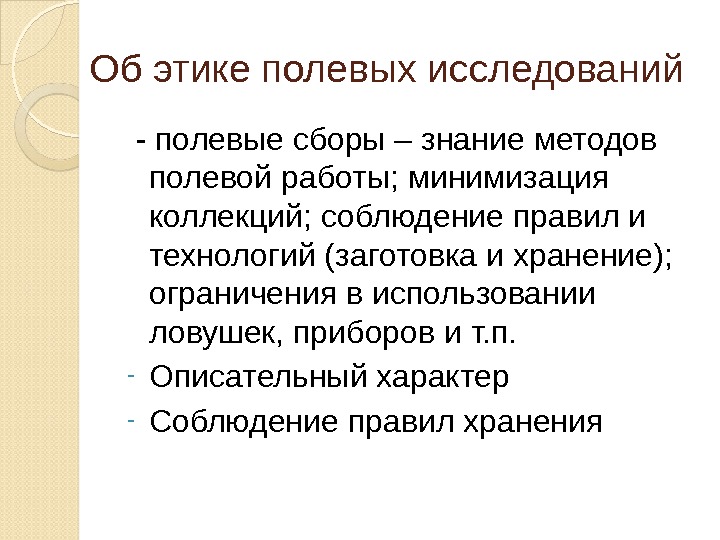 Об этике полевых исследований

- полевые сборы – знание методов полевой работы; минимизация коллекций; соблюдение правил и технологий (заготовка и хранение); ограничения в использовании ловушек, приборов и т.п.

- Описательный характер
- Соблюдение правил хранения